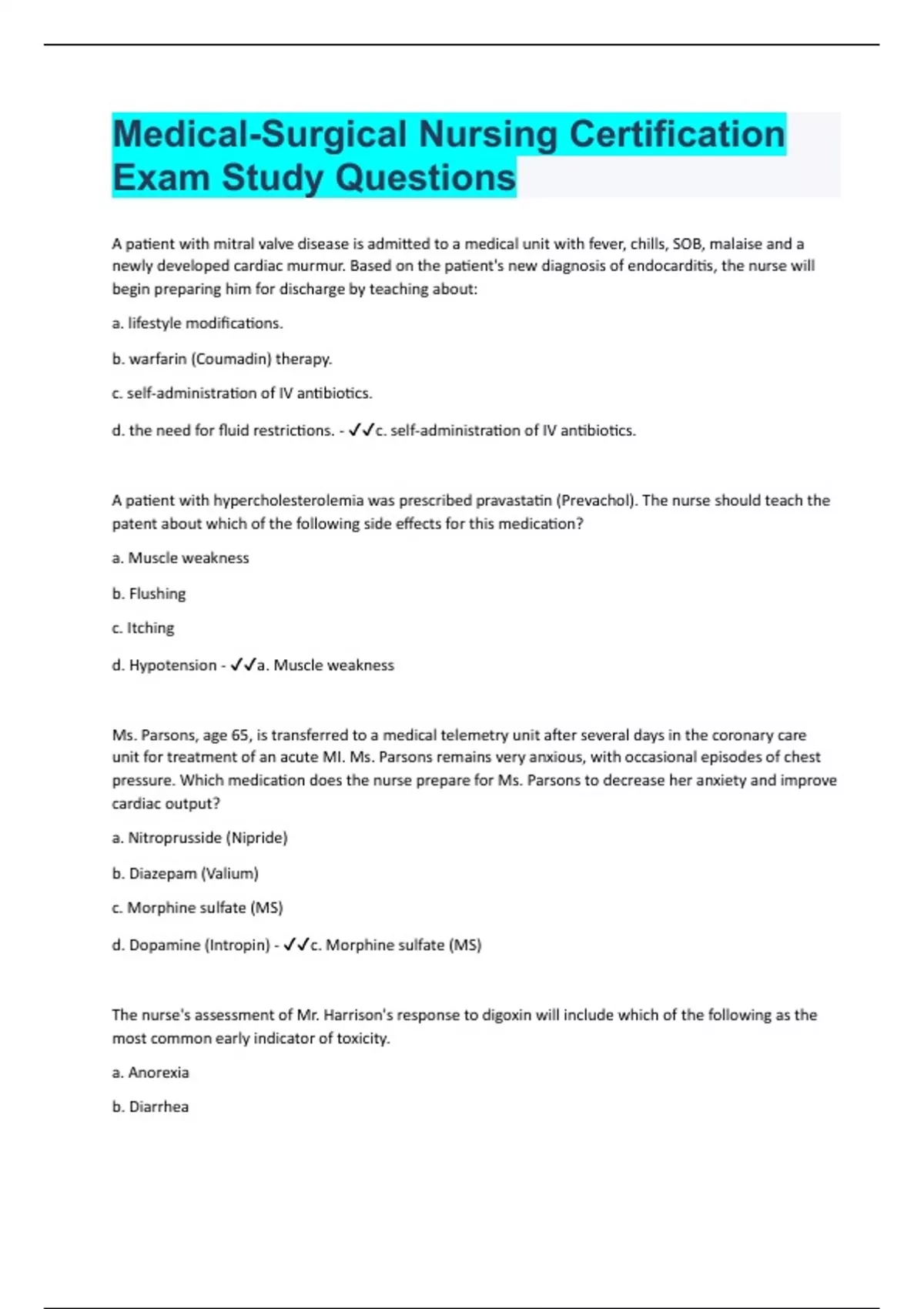 Medical-Surgical Nursing Certification Exam Study Questions

A patient with mitral valve disease is admitted to a medical unit with fever, chills, SOB, malaise and a newly developed cardiac murmur. Based on the patient's new diagnosis of endocarditis, the nurse will begin preparing him for discharge by teaching about:

a. lifestyle modifications.

b. warfarin (Coumadin) therapy.

c. self-administration of IV antibiotics.

d. the need for fluid restrictions. - ✓✓c. self-administration of IV antibiotics.

A patient with hypercholesterolemia was prescribed pravastatin (Prevachol). The nurse should teach the patent about which of the following side effects for this medication?

a. Muscle weakness

b. Flushing

c. Itching

d. Hypotension - ✓✓a. Muscle weakness

Ms. Parsons, age 65, is transferred to a medical telemetry unit after several days in the coronary care unit for treatment of an acute MI. Ms. Parsons remains very anxious, with occasional episodes of chest pressure. Which medication does the nurse prepare for Ms. Parsons to decrease her anxiety and improve cardiac output?

a. Nitroprusside (Nipride)

b. Diazepam (Valium)

c. Morphine sulfate (MS)

d. Dopamine (Intropin) - ✓✓c. Morphine sulfate (MS)

The nurse's assessment of Mr. Harrison's response to digoxin will include which of the following as the most common early indicator of toxicity.

a. Anorexia

b. Diarrhea